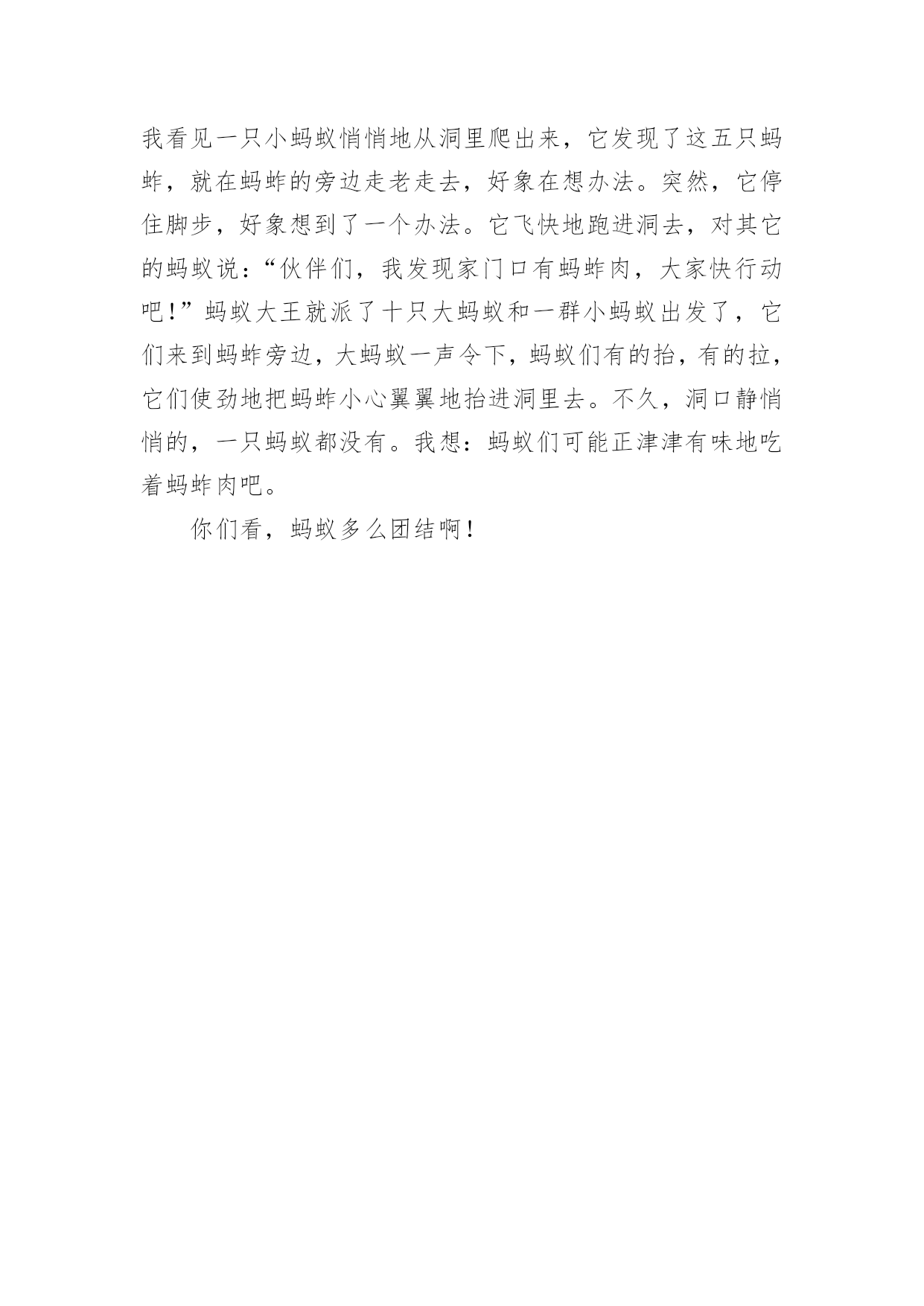 我看见一只小蚂蚁悄悄地从洞里爬出来，它发现了这五只蚂蚱，就在蚂蚱的旁边走老走去，好象在想办法。突然，它停住脚步，好象想到了一个办法。它飞快地跑进洞去，对其它的蚂蚁说：“伙伴们，我发现家门口有蚂蚱肉，大家快行动吧！”蚂蚁大王就派了十只大蚂蚁和一群小蚂蚁出发了，它们来到蚂蚱旁边，大蚂蚁一声令下，蚂蚁们有的抬，有的拉，它们使劲地把蚂蚱小心翼翼地抬进洞里去。不久，洞口静悄悄的，一只蚂蚁都没有。我想：蚂蚁们可能正津津有味地吃着蚂蚱肉吧。

你们看，蚂蚁多么团结啊！